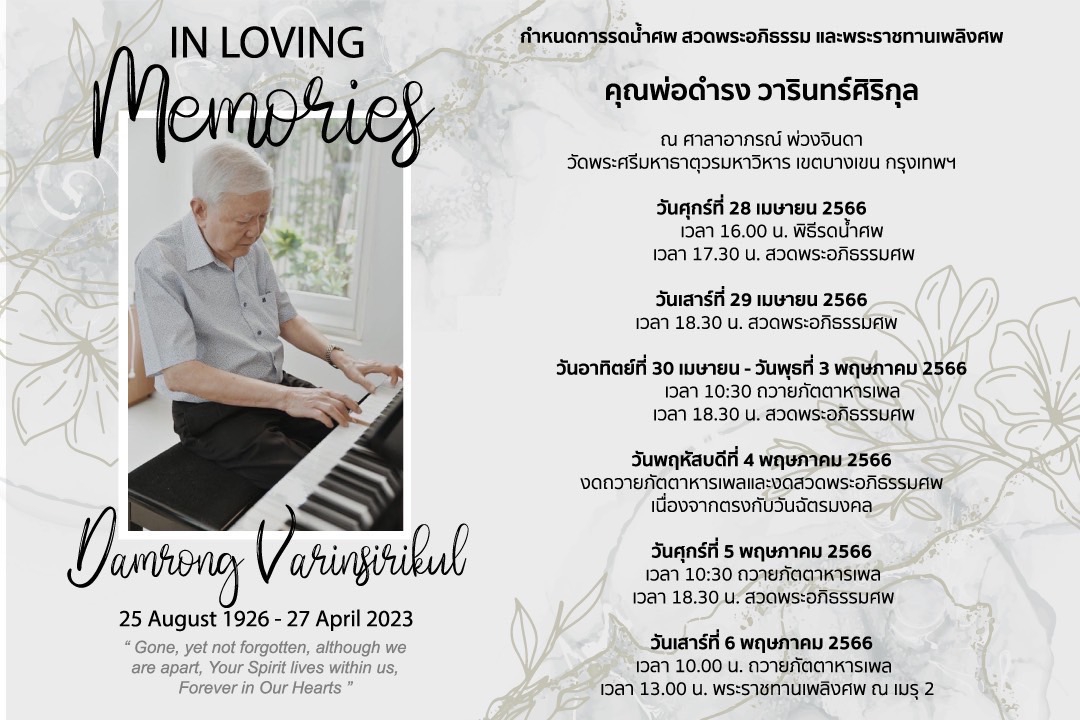 IN LOVING
Memories

Damrong Varinsirikul

25 August 1926 - 27 April 2023

" Gone, yet not forgotten, although we are apart, Your Spirit lives within us, Forever in Our Hearts "

กำหนดการรดน้ำศพ สวดพระอภิธรรม และพระราชทานเพลิงศพ

คุณพ่อดำรง วารินทร์ศิริกุล

ณ ศาลาอาภรณ์ พ่วงจินดา
วัดพระศรีมหาธาตุวรมหาวิหาร เขตบางเขน กรุงเทพฯ

วันศุกร์ที่ 28 เมษายน 2566
เวลา 16.00 น. พิธีรดน้ำศพ
เวลา 17.30 น. สวดพระอภิธรรมศพ

วันเสาร์ที่ 29 เมษายน 2566
เวลา 18.30 น. สวดพระอภิธรรมศพ

วันอาทิตย์ที่ 30 เมษายน - วันพุธที่ 3 พฤษภาคม 2566
เวลา 10:30 ถวายภัตตาหารเพล
เวลา 18.30 น. สวดพระอภิธรรมศพ

วันพฤหัสบดีที่ 4 พฤษภาคม 2566
งดถวายภัตตาหารเพลและงดสวดพระอภิธรรมศพ
เนื่องจากตรงกับวันฉัตรมงคล

วันศุกร์ที่ 5 พฤษภาคม 2566
เวลา 10:30 ถวายภัตตาหารเพล
เวลา 18.30 น. สวดพระอภิธรรมศพ

วันเสาร์ที่ 6 พฤษภาคม 2566
เวลา 10.00 น. ถวายภัตตาหารเพล
เวลา 13.00 น. พระราชทานเพลิงศพ ณ เมรุ 2